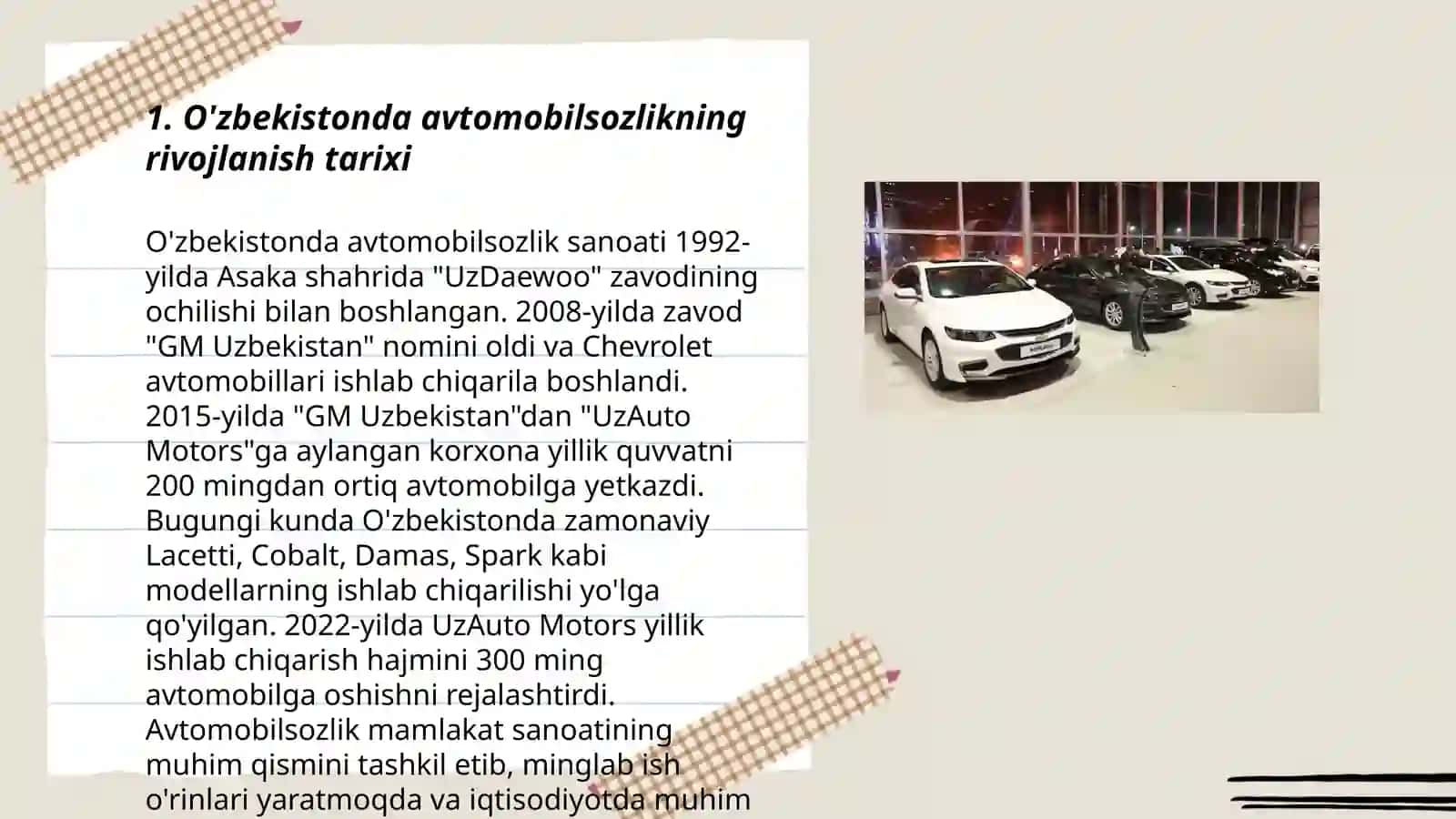 1. O'zbekistonda avtomobilsozlikning rivojlanish tarixi

O'zbekistonda avtomobilsozlik sanoati 1992-yilda Asaka shahrida "UzDaewoo" zavodining ochilishi bilan boshlangan. 2008-yilda zavod "GM Uzbekistan" nomini oldi va Chevrolet avtomobillari ishlab chiqarila boshlandi. 2015-yilda "GM Uzbekistan"dan "UzAuto Motors"ga aylangan korxona yillik quvvatni 200 mingdan ortiq avtomobilga yetkazdi. Bugungi kunda O'zbekistonda zamonaviy Lacetti, Cobalt, Damas, Spark kabi modellarning ishlab chiqarilishi yo'lga qo'yilgan. 2022-yilda UzAuto Motors yillik ishlab chiqarish hajmini 300 ming avtomobilga oshishni rejalashtirdi. Avtomobilsozlik mamlakat sanoatining muhim qismini tashkil etib, minglab ish o'rinlari yaratmoqda va iqtisodiyotda muhim